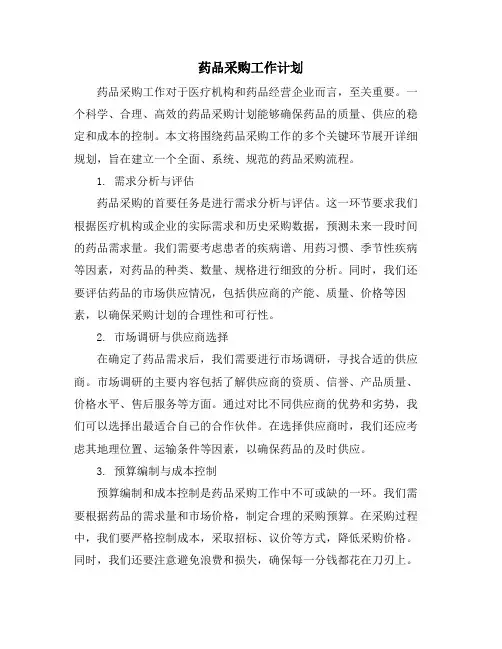 药品采购工作计划

药品采购工作对于医疗机构和药品经营企业而言，至关重要。一个科学、合理、高效的药品采购计划能够确保药品的质量、供应的稳定和成本的控制。本文将围绕药品采购工作的多个关键环节展开详细规划，旨在建立一个全面、系统、规范的药品采购流程。

1. 需求分析与评估

药品采购的首要任务是进行需求分析与评估。这一环节要求我们根据医疗机构或企业的实际需求和历史采购数据，预测未来一段时间的药品需求量。我们需要考虑患者的疾病谱、用药习惯、季节性疾病等因素，对药品的种类、数量、规格进行细致的分析。同时，我们还要评估药品的市场供应情况，包括供应商的产能、质量、价格等因素，以确保采购计划的合理性和可行性。

2. 市场调研与供应商选择

在确定了药品需求后，我们需要进行市场调研，寻找合适的供应商。市场调研的主要内容包括了解供应商的资质、信誉、产品质量、价格水平、售后服务等方面。通过对比不同供应商的优势和劣势，我们可以选择出最适合自己的合作伙伴。在选择供应商时，我们还应考虑其地理位置、运输条件等因素，以确保药品的及时供应。

3. 预算编制与成本控制

预算编制和成本控制是药品采购工作中不可或缺的一环。我们需要根据药品的需求量和市场价格，制定合理的采购预算。在采购过程中，我们要严格控制成本，采取招标、议价等方式，降低采购价格。同时，我们还要注意避免浪费和损失，确保每一分钱都花在刀刃上。